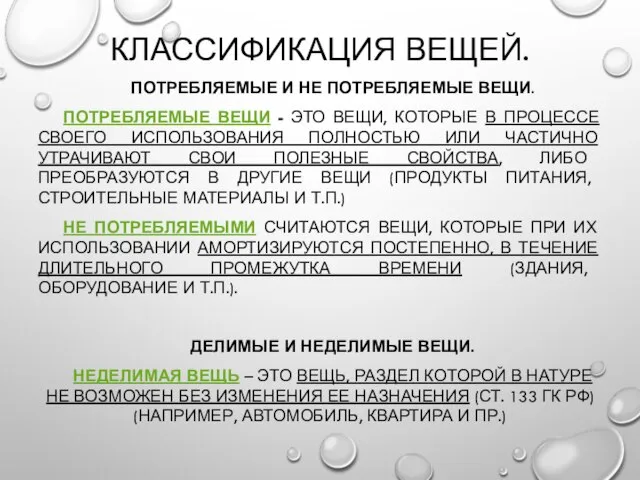 КЛАССИФИКАЦИЯ ВЕЩЕЙ.

ПОТРЕБЛЯЕМЫЕ И НЕ ПОТРЕБЛЯЕМЫЕ ВЕЩИ.

ПОТРЕБЛЯЕМЫЕ ВЕЩИ - ЭТО ВЕЩИ, КОТОРЫЕ В ПРОЦЕССЕ СВОЕГО ИСПОЛЬЗОВАНИЯ ПОЛНОСТЬЮ ИЛИ ЧАСТИЧНО УТРАЧИВАЮТ СВОИ ПОЛЕЗНЫЕ СВОЙСТВА, ЛИБО ПРЕОБРАЗУЮТСЯ В ДРУГИЕ ВЕЩИ (ПРОДУКТЫ ПИТАНИЯ, СТРОИТЕЛЬНЫЕ МАТЕРИАЛЫ И Т.П.)

НЕ ПОТРЕБЛЯЕМЫМИ СЧИТАЮТСЯ ВЕЩИ, КОТОРЫЕ ПРИ ИХ ИСПОЛЬЗОВАНИИ АМОРТИЗИРУЮТСЯ ПОСТЕПЕННО, В ТЕЧЕНИЕ ДЛИТЕЛЬНОГО ПРОМЕЖУТКА ВРЕМЕНИ (ЗДАНИЯ, ОБОРУДОВАНИЕ И Т.П.).

ДЕЛИМЫЕ И НЕДЕЛИМЫЕ ВЕЩИ.

НЕДЕЛИМАЯ ВЕЩЬ – ЭТО ВЕЩЬ, РАЗДЕЛ КОТОРОЙ В НАТУРЕ НЕ ВОЗМОЖЕН БЕЗ ИЗМЕНЕНИЯ ЕЕ НАЗНАЧЕНИЯ (СТ. 133 ГК РФ) (НАПРИМЕР, АВТОМОБИЛЬ, КВАРТИРА И ПР.)